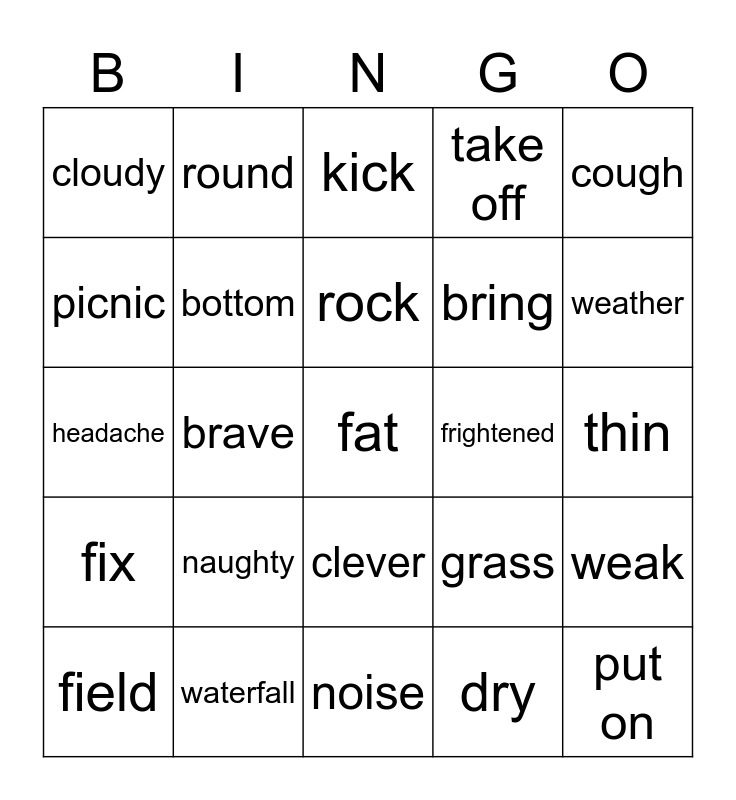 | B | I | N | G | O |
|---|---|---|---|---|
| cloudy | round | kick | take off | cough |
| picnic | bottom | rock | bring | weather |
| headache | brave | fat | frightened | thin |
| fix | naughty | clever | grass | weak |
| field | waterfall | noise | dry | put on |